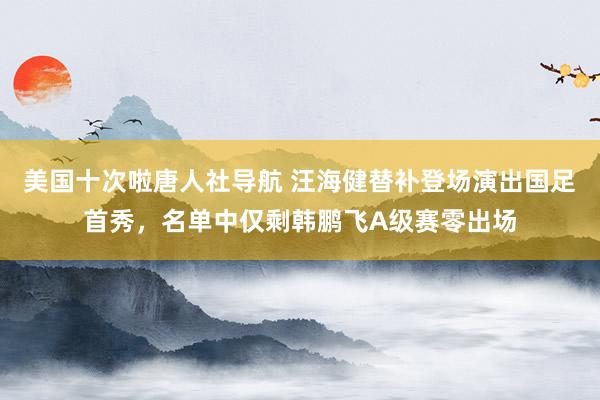 美国十次啦唐人社导航 汪海健替补登场演出国足首秀，名单中仅剩韩鹏飞A级赛零出场